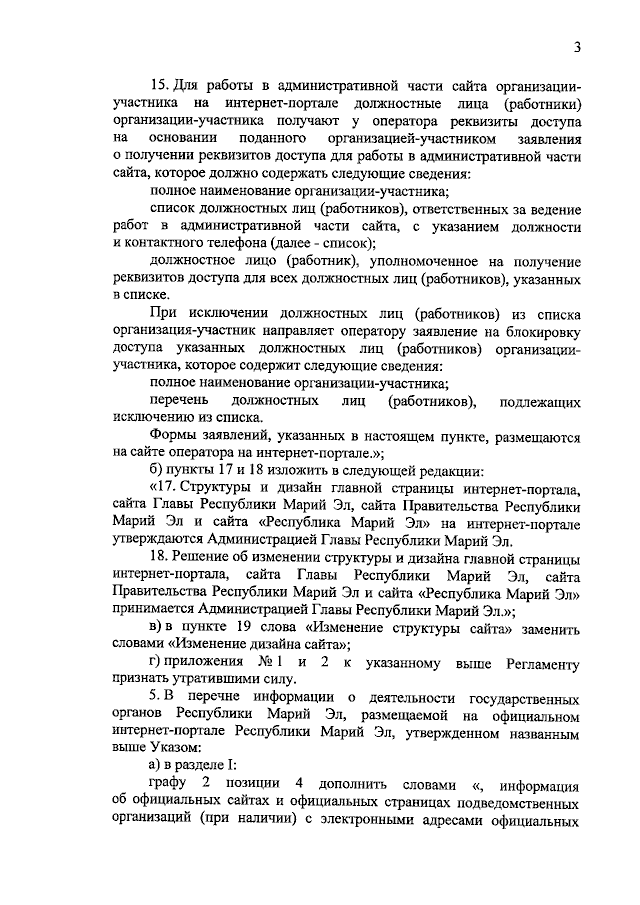 3

15. Для работы в административной части сайта организации-участника на интернет-портале должностные лица (работники) организации-участника получают у оператора реквизиты доступа на основании поданного организацией-участником заявления о получении реквизитов доступа для работы в административной части сайта, которое должно содержать следующие сведения:

полное наименование организации-участника;

список должностных лиц (работников), ответственных за ведение работ в административной части сайта, с указанием должности и контактного телефона (далее - список);

должностное лицо (работник), уполномоченное на получение реквизитов доступа для всех должностных лиц (работников), указанных в списке.

При исключении должностных лиц (работников) из списка организация-участник направляет оператору заявление на блокировку доступа указанных должностных лиц (работников) организации-участника, которое содержит следующие сведения:

полное наименование организации-участника;

перечень должностных лиц (работников), подлежащих исключению из списка.

Формы заявлений, указанных в настоящем пункте, размещаются на сайте оператора на интернет-портале.»;

б) пункты 17 и 18 изложить в следующей редакции:

«17. Структуры и дизайн главной страницы интернет-портала, сайта Главы Республики Марий Эл, сайта Правительства Республики Марий Эл и сайта «Республика Марий Эл» на интернет-портале утверждаются Администрацией Главы Республики Марий Эл.

18. Решение об изменении структуры и дизайна главной страницы интернет-портала, сайта Главы Республики Марий Эл, сайта Правительства Республики Марий Эл и сайта «Республика Марий Эл» принимается Администрацией Главы Республики Марий Эл.»;

в) в пункте 19 слова «Изменение структуры сайта» заменить словами «Изменение дизайна сайта»;

г) приложения № 1 и 2 к указанному выше Регламенту признать утратившими силу.

5. В перечне информации о деятельности государственных органов Республики Марий Эл, размещаемой на официальном интернет-портале Республики Марий Эл, утвержденном названным выше Указом:

а) в разделе I:

графу 2 позиции 4 дополнить словами «, информация об официальных сайтах и официальных страницах подведомственных организаций (при наличии) с электронными адресами официальных